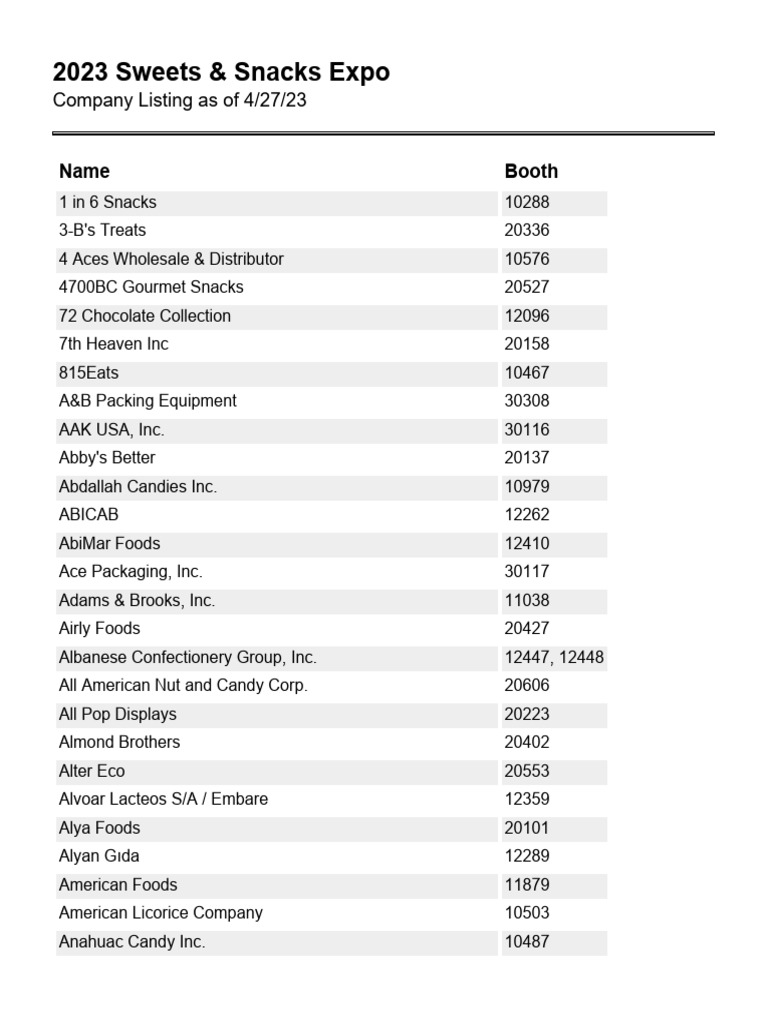 2023 Sweets & Snacks Expo
Company Listing as of 4/27/23

| Name | Booth |
|---|---|
| 1 in 6 Snacks | 10288 |
| 3-B's Treats | 20336 |
| 4 Aces Wholesale & Distributor | 10576 |
| 4700BC Gourmet Snacks | 20527 |
| 72 Chocolate Collection | 12096 |
| 7th Heaven Inc | 20158 |
| 815Eats | 10467 |
| A&B Packing Equipment | 30308 |
| AAK USA, Inc. | 30116 |
| Abby's Better | 20137 |
| Abdallah Candies Inc. | 10979 |
| ABICAB | 12262 |
| AbiMar Foods | 12410 |
| Ace Packaging, Inc. | 30117 |
| Adams & Brooks, Inc. | 11038 |
| Airly Foods | 20427 |
| Albanese Confectionery Group, Inc. | 12447, 12448 |
| All American Nut and Candy Corp. | 20606 |
| All Pop Displays | 20223 |
| Almond Brothers | 20402 |
| Alter Eco | 20553 |
| Alvoar Lacteos S/A / Embare | 12359 |
| Alya Foods | 20101 |
| Alyan Gıda | 12289 |
| American Foods | 11879 |
| American Licorice Company | 10503 |
| Anahuac Candy Inc. | 10487 |